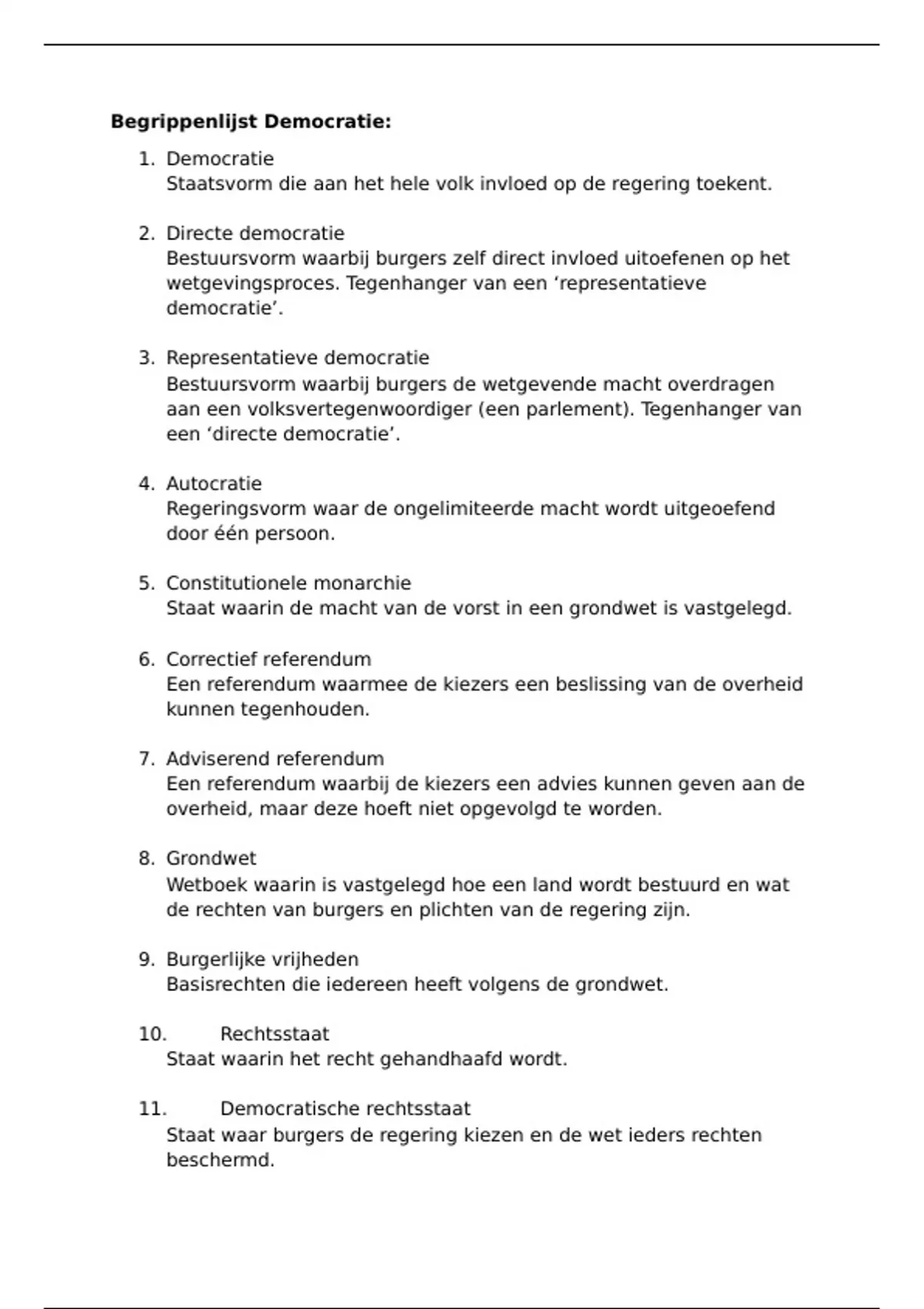 **Begrippenlijst Democratie:**

1. Democratie
Staatsvorm die aan het hele volk invloed op de regering toekent.

2. Directe democratie
Bestuursvorm waarbij burgers zelf direct invloed uitoefenen op het wetgevingsproces. Tegenhanger van een ‘representatieve democratie’.

3. Representatieve democratie
Bestuursvorm waarbij burgers de wetgevende macht overdragen aan een volksvertegenwoordiger (een parlement). Tegenhanger van een ‘directe democratie’.

4. Autocratie
Regeringsvorm waar de ongelimiteerde macht wordt uitgeoefend door één persoon.

5. Constitutionele monarchie
Staat waarin de macht van de vorst in een grondwet is vastgelegd.

6. Correctief referendum
Een referendum waarmee de kiezers een beslissing van de overheid kunnen tegenhouden.

7. Adviserend referendum
Een referendum waarbij de kiezers een advies kunnen geven aan de overheid, maar deze hoeft niet opgevolgd te worden.

8. Grondwet
Wetboek waarin is vastgelegd hoe een land wordt bestuurd en wat de rechten van burgers en plichten van de regering zijn.

9. Burgerlijke vrijheden
Basisrechten die iedereen heeft volgens de grondwet.

10. Rechtsstaat
Staat waarin het recht gehandhaafd wordt.

11. Democratische rechtsstaat
Staat waar burgers de regering kiezen en de wet ieders rechten beschermd.